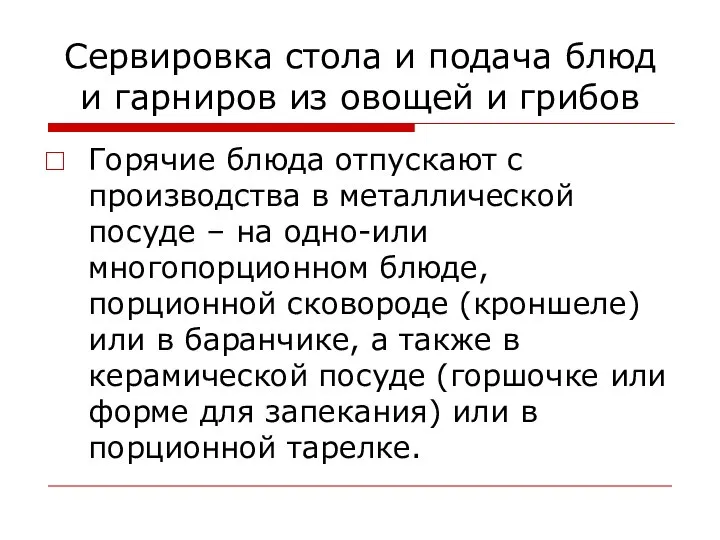 Сервировка стола и подача блюд и гарниров из овощей и грибов

Горячие блюда отпускают с производства в металлической посуде – на одно-или многопорционном блюде, порционной сковороде (кроншеле) или в баранчике, а также в керамической посуде (горшочке или форме для запекания) или в порционной тарелке.